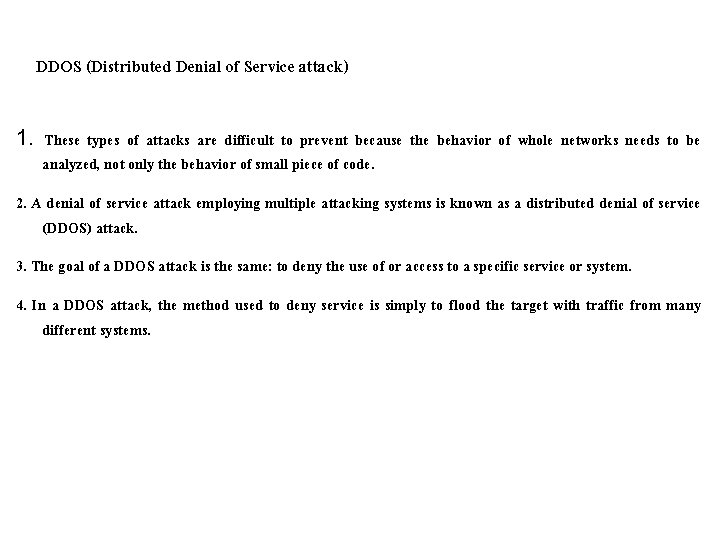 DDOS (Distributed Denial of Service attack)

1. These types of attacks are difficult to prevent because the behavior of whole networks needs to be analyzed, not only the behavior of small piece of code.

2. A denial of service attack employing multiple attacking systems is known as a distributed denial of service (DDOS) attack.

3. The goal of a DDOS attack is the same: to deny the use of or access to a specific service or system.

4. In a DDOS attack, the method used to deny service is simply to flood the target with traffic from many different systems.